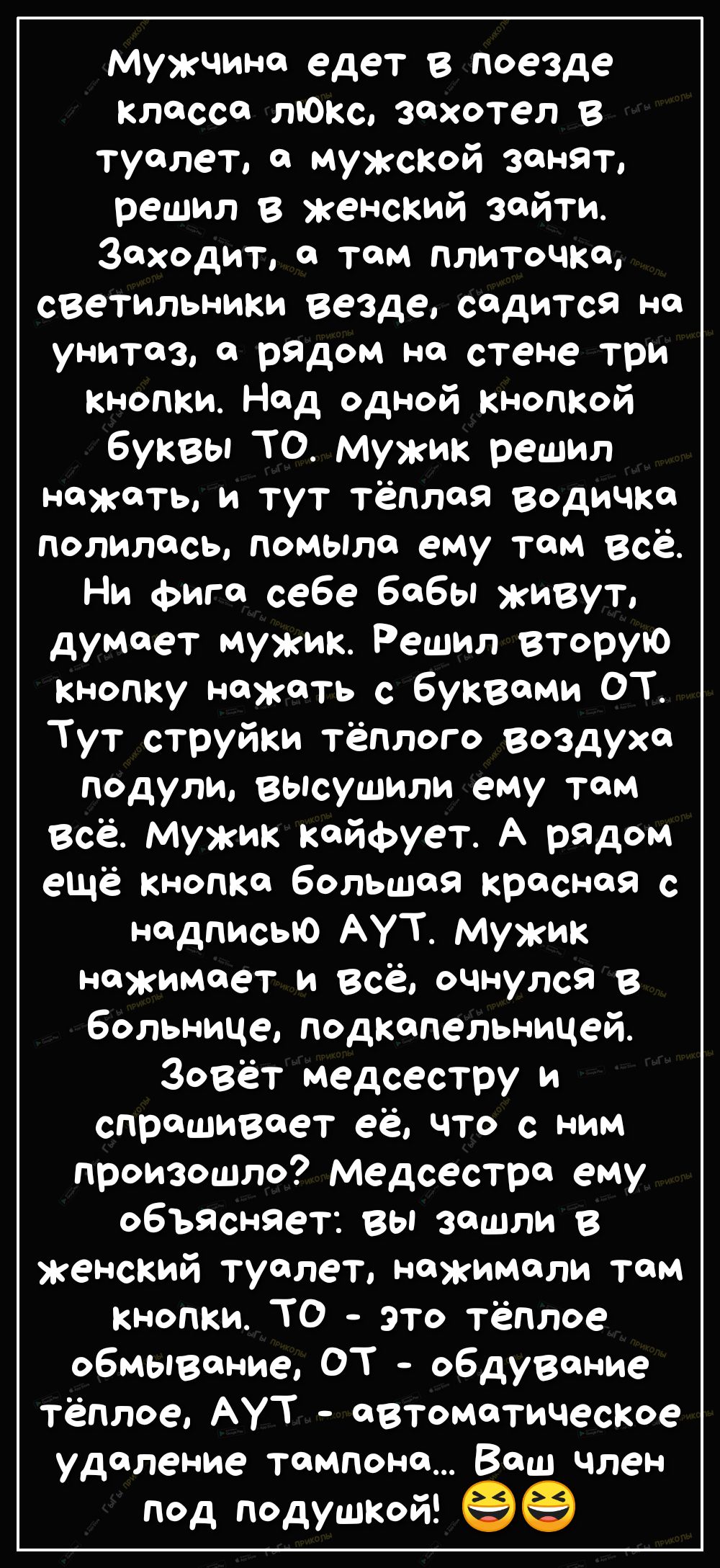 Мужчина едет в поезде класса люкс, захотел в туалет, а мужской занят, решил в женский зайти. Заходит, а там плиточка, светильники везде, садится на унитаз, а рядом на стене три кнопки. Над одной кнопкой буквы ТО. Мужик решил нажать, и тут тёплая водичка полилась, помыла ему там всё. Ни фига себе бабы живут, думает мужик. Решил вторую кнопку нажать с буквами ОТ. Тут струйки тёплого воздуха подули, высушили ему там всё. Мужик кайфует. А рядом ещё кнопка большая красная с надписью АУТ. Мужик нажимает и всё, очнулся в больнице, подкапельницей. Зовёт медсестру и спрашивает её, что с ним произошло? Медсестра ему объясняет: вы зашли в женский туалет, нажимали там кнопки. ТО - это тёплое обмывание, ОТ - обдувание тёплое, АУТ - автоматическое удаление тампона... Ваш член под подушкой! 😆😆